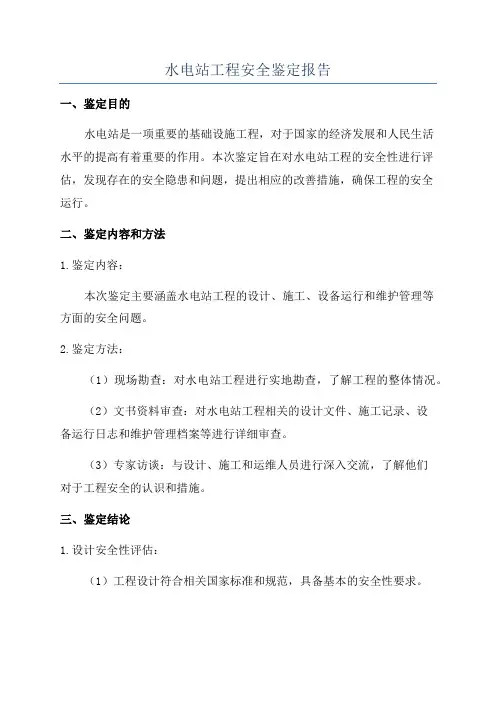 水电站工程安全鉴定报告

一、鉴定目的

水电站是一项重要的基础设施工程，对于国家的经济发展和人民生活水平的提高有着重要的作用。本次鉴定旨在对水电站工程的安全性进行评估，发现存在的安全隐患和问题，提出相应的改善措施，确保工程的安全运行。

二、鉴定内容和方法

1.鉴定内容：

本次鉴定主要涵盖水电站工程的设计、施工、设备运行和维护管理等方面的安全问题。

2.鉴定方法：

（1）现场勘查：对水电站工程进行实地勘查，了解工程的整体情况。

（2）文书资料审查：对水电站工程相关的设计文件、施工记录、设备运行日志和维护管理档案等进行详细审查。

（3）专家访谈：与设计、施工和运维人员进行深入交流，了解他们对于工程安全的认识和措施。

三、鉴定结论

1.设计安全性评估：

（1）工程设计符合相关国家标准和规范，具备基本的安全性要求。